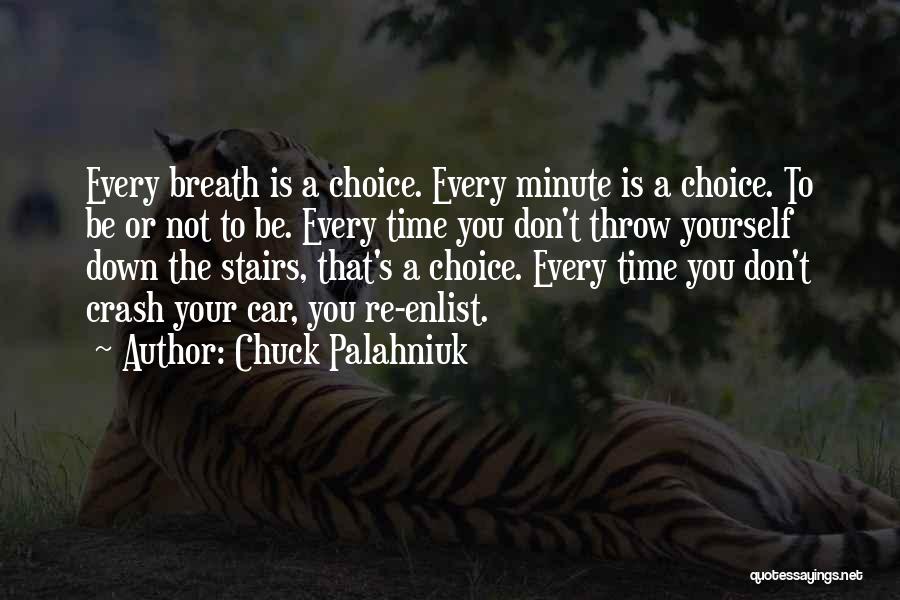 Every breath is a choice. Every minute is a choice. To be or not to be. Every time you don't throw yourself down the stairs, that's a choice. Every time you don't crash your car, you re-enlist.
~ Author: Chuck Palahniuk

quotessayings.net